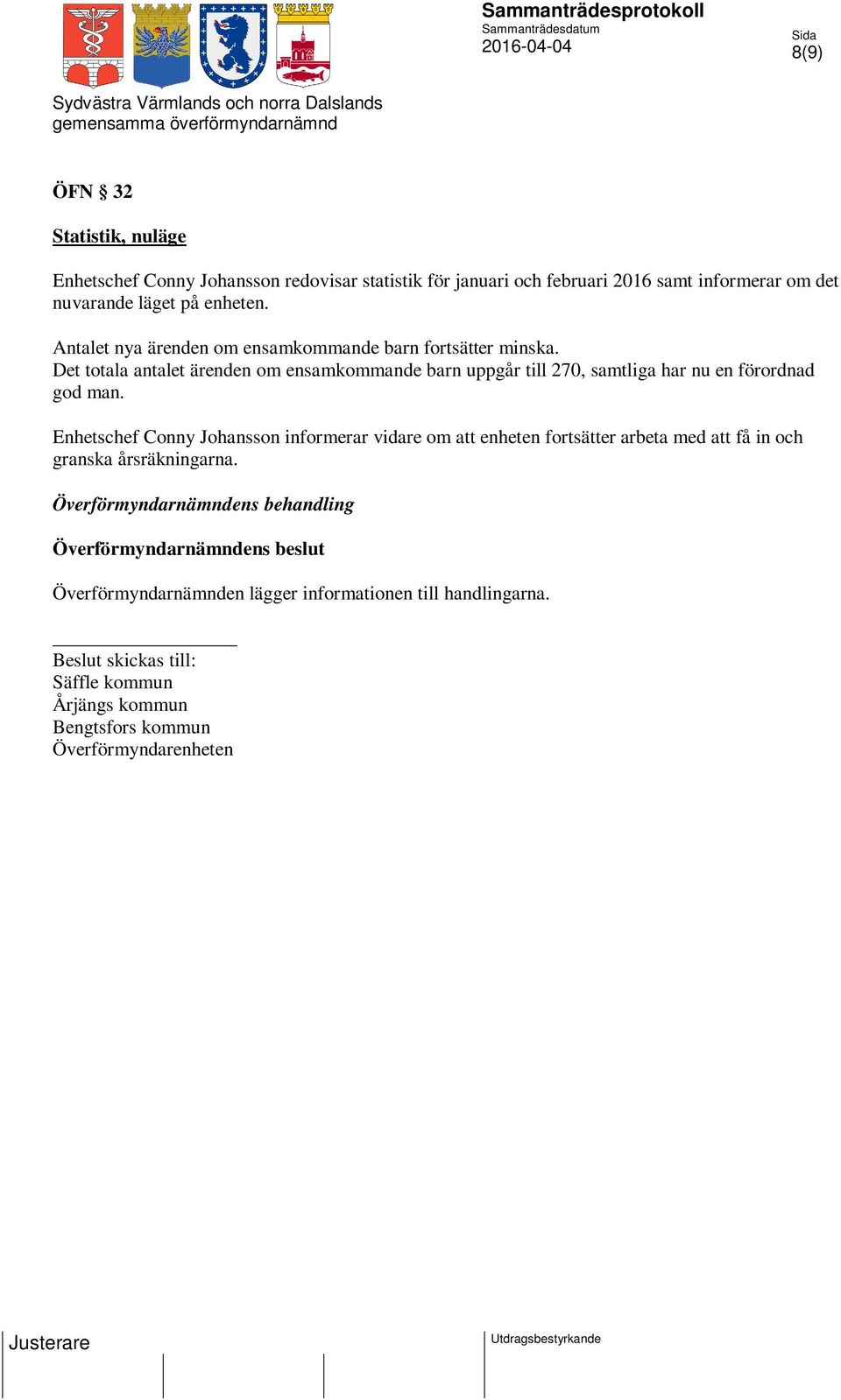 Sammanträdesprotokoll
Sammanträdesdatum
2016-04-04

Sida
8(9)

Sydvästra Värmlands och norra Dalslands gemensamma överförmyndarnämnd

ÖFN § 32

Statistik, nuläge

Enhetschef Conny Johansson redovisar statistik för januari och februari 2016 samt informerar om det nuvarande läget på enheten.

Antalet nya ärenden om ensamkommande barn fortsätter minska.
Det totala antalet ärenden om ensamkommande barn uppgår till 270, samtliga har nu en förordnad god man.

Enhetschef Conny Johansson informerar vidare om att enheten fortsätter arbeta med att få in och granska årsräkningarna.

Överförmyndarnämndens behandling

Överförmyndarnämndens beslut

Överförmyndarnämnden lägger informationen till handlingarna.

Beslut skickas till:
Säffle kommun
Årjängs kommun
Bengtsfors kommun
Överförmyndarenheten

Justerare

Utdragsbestyrkande